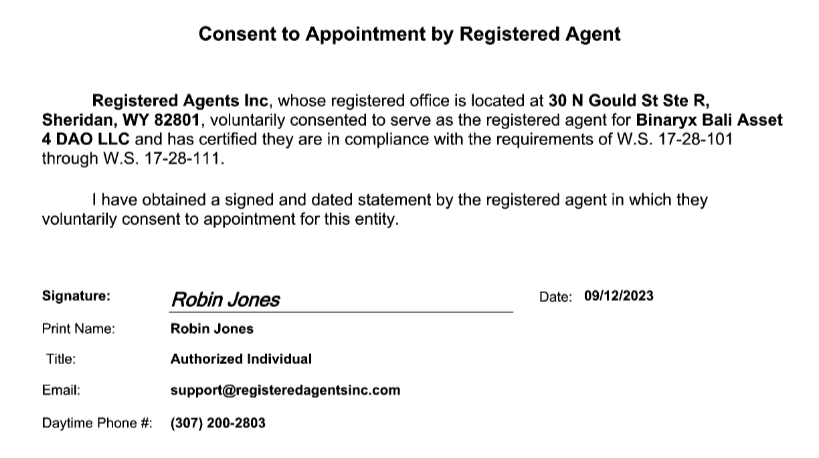 Consent to Appointment by Registered Agent

Registered Agents Inc, whose registered office is located at 30 N Gould St Ste R, Sheridan, WY 82801, voluntarily consented to serve as the registered agent for Binaryx Bali Asset 4 DAO LLC and has certified they are in compliance with the requirements of W.S. 17-28-101 through W.S. 17-28-111.

I have obtained a signed and dated statement by the registered agent in which they voluntarily consent to appointment for this entity.

Signature: Robin Jones

Date: 09/12/2023

Print Name: Robin Jones

Title: Authorized Individual

Email: support@registeredagentsinc.com

Daytime Phone #: (307) 200-2803